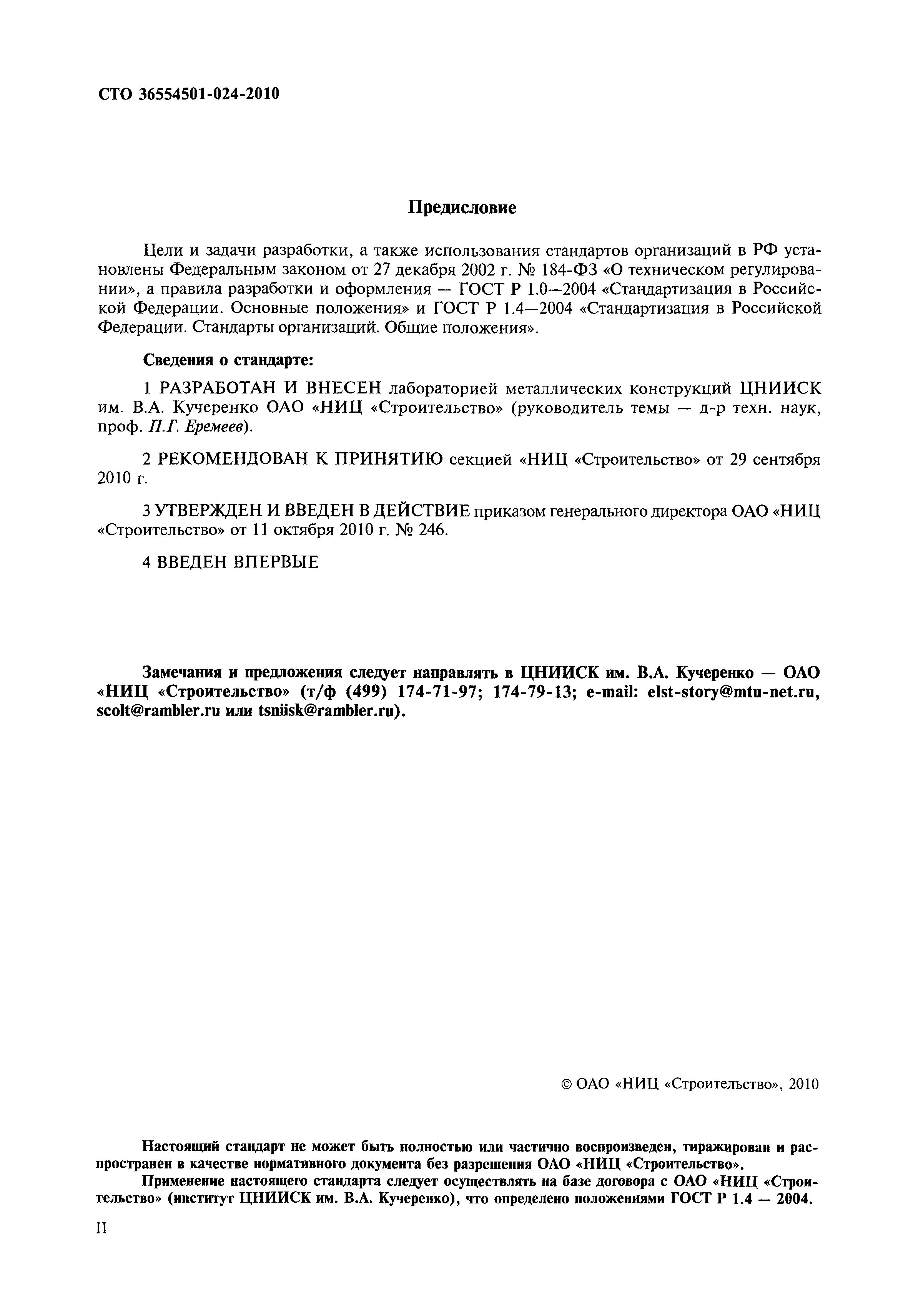 СТО 36554501-024-2010

Предисловие

Цели и задачи разработки, а также использования стандартов организаций в РФ установлены Федеральным законом от 27 декабря 2002 г. № 184-ФЗ «О техническом регулировании», а правила разработки и оформления — ГОСТ Р 1.0—2004 «Стандартизация в Российской Федерации. Основные положения» и ГОСТ Р 1.4—2004 «Стандартизация в Российской Федерации. Стандарты организаций. Общие положения».

Сведения о стандарте:

1 РАЗРАБОТАН И ВНЕСЕН лабораторией металлических конструкций ЦНИИСК им. В.А. Кучеренко ОАО «НИЦ «Строительство» (руководитель темы — д-р техн. наук, проф. П.Г. Еремеев).

2 РЕКОМЕНДОВАН К ПРИНЯТИЮ секцией «НИЦ «Строительство» от 29 сентября 2010 г.

3 УТВЕРЖДЕН И ВВЕДЕН В ДЕЙСТВИЕ приказом генерального директора ОАО «НИЦ «Строительство» от 11 октября 2010 г. № 246.

4 ВВЕДЕН ВПЕРВЫЕ

Замечания и предложения следует направлять в ЦНИИСК им. В.А. Кучеренко — ОАО «НИЦ «Строительство» (т/ф (499) 174-71-97; 174-79-13; e-mail: elst-story@mtu-net.ru, scolt@rambler.ru или tsniisk@rambler.ru).

© ОАО «НИЦ «Строительство», 2010

Настоящий стандарт не может быть полностью или частично воспроизведен, тиражирован и распространен в качестве нормативного документа без разрешения ОАО «НИЦ «Строительство».

Применение настоящего стандарта следует осуществлять на базе договора с ОАО «НИЦ «Строительство» (институт ЦНИИСК им. В.А. Кучеренко), что определено положениями ГОСТ Р 1.4 — 2004.

II